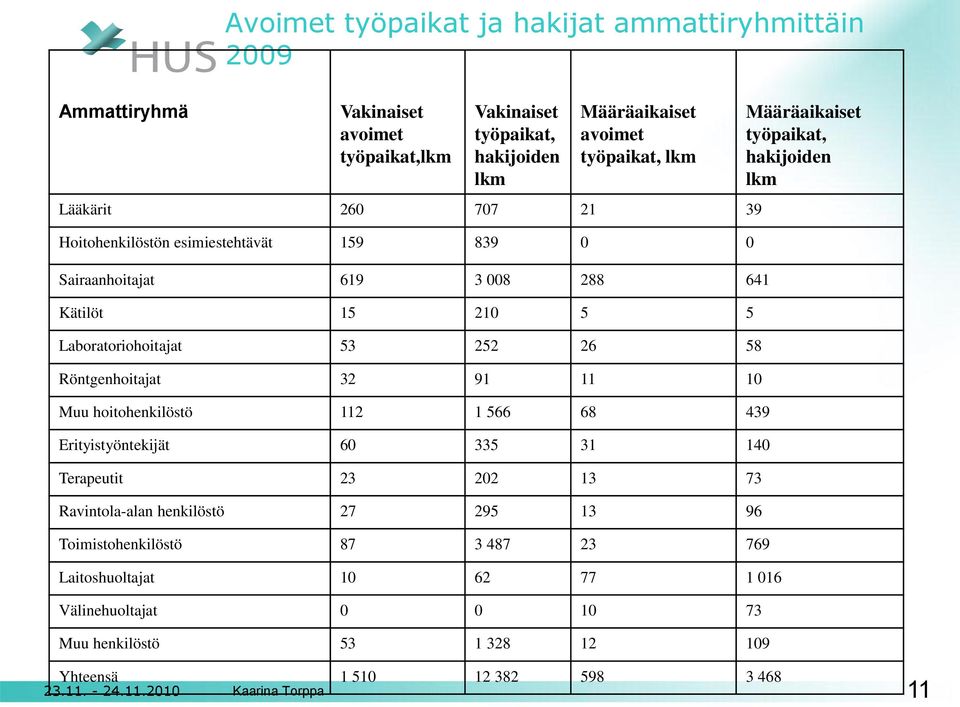 HUS

Avoimet työpaikat ja hakijat ammattiryhmittäin 2009

| Ammattiryhmä | Vakinaiset avoimet työpaikat,lkm | Vakinaiset työpaikat, hakijoiden lkm | Määräaikaiset avoimet työpaikat, lkm | Määräaikaiset työpaikat, hakijoiden lkm |
|---|---|---|---|---|
| Lääkärit | 260 | 707 | 21 | 39 |
| Hoitohenkilöstön esimiestehtävät | 159 | 839 | 0 | 0 |
| Sairaanhoitajat | 619 | 3 008 | 288 | 641 |
| Kätilöt | 15 | 210 | 5 | 5 |
| Laboratoriohoitajat | 53 | 252 | 26 | 58 |
| Röntgenhoitajat | 32 | 91 | 11 | 10 |
| Muu hoitohenkilöstö | 112 | 1 566 | 68 | 439 |
| Erityistyöntekijät | 60 | 335 | 31 | 140 |
| Terapeutit | 23 | 202 | 13 | 73 |
| Ravintola-alan henkilöstö | 27 | 295 | 13 | 96 |
| Toimistohenkilöstö | 87 | 3 487 | 23 | 769 |
| Laitoshuoltajat | 10 | 62 | 77 | 1 016 |
| Välinehuoltajat | 0 | 0 | 10 | 73 |
| Muu henkilöstö | 53 | 1 328 | 12 | 109 |
| Yhteensä | 1 510 | 12 382 | 598 | 3 468 |

23.11. - 24.11.2010 Kaarina Torppa 11